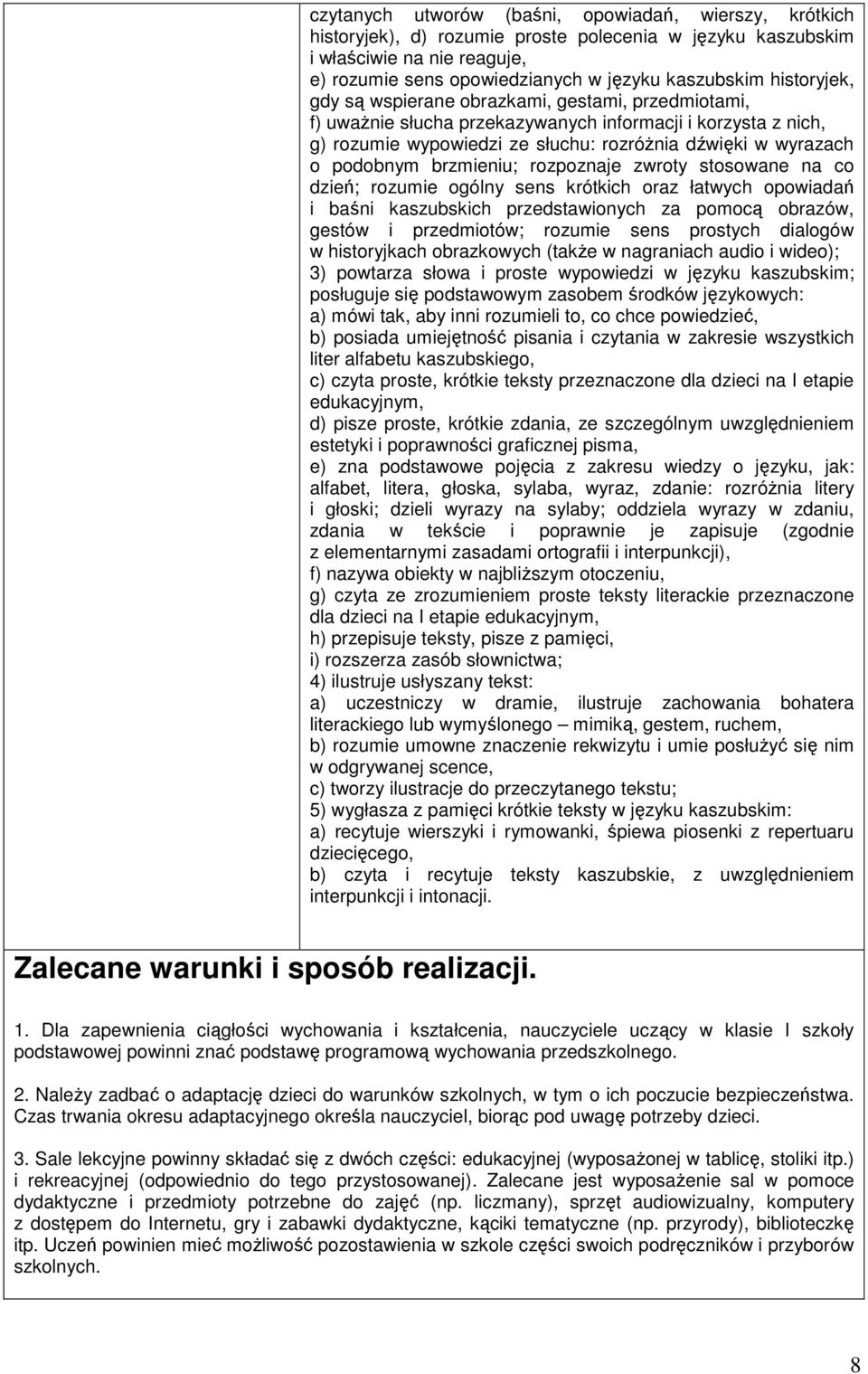 czytanych utworów (baśni, opowiadań, wierszy, krótkich historyjek), d) rozumie proste polecenia w języku kaszubskim i właściwie na nie reaguje,
e) rozumie sens opowiedzianych w języku kaszubskim historyjek, gdy są wspierane obrazkami, gestami, przedmiotami,
f) uważnie słucha przekazywanych informacji i korzysta z nich,
g) rozumie wypowiedzi ze słuchu: rozróżnia dźwięki w wyrazach o podobnym brzmieniu; rozpoznaje zwroty stosowane na co dzień; rozumie ogólny sens krótkich oraz łatwych opowiadań i baśni kaszubskich przedstawionych za pomocą obrazów, gestów i przedmiotów; rozumie sens prostych dialogów w historyjkach obrazkowych (także w nagraniach audio i wideo);
3) powtarza słowa i proste wypowiedzi w języku kaszubskim; posługuje się podstawowym zasobem środków językowych:
a) mówi tak, aby inni rozumieli to, co chce powiedzieć,
b) posiada umiejętność pisania i czytania w zakresie wszystkich liter alfabetu kaszubskiego,
c) czyta proste, krótkie teksty przeznaczone dla dzieci na I etapie edukacyjnym,
d) pisze proste, krótkie zdania, ze szczególnym uwzględnieniem estetyki i poprawności graficznej pisma,
e) zna podstawowe pojęcia z zakresu wiedzy o języku, jak: alfabet, litera, głoska, sylaba, wyraz, zdanie: rozróżnia litery i głoski; dzieli wyrazy na sylaby; oddziela wyrazy w zdaniu, zdania w tekście i poprawnie je zapisuje (zgodnie z elementarnymi zasadami ortografii i interpunkcji),
f) nazywa obiekty w najbliższym otoczeniu,
g) czyta ze zrozumieniem proste teksty literackie przeznaczone dla dzieci na I etapie edukacyjnym,
h) przepisuje teksty, pisze z pamięci,
i) rozszerza zasób słownictwa;
4) ilustruje usłyszany tekst:
a) uczestniczy w dramie, ilustruje zachowania bohatera literackiego lub wymyślonego – mimiką, gestem, ruchem,
b) rozumie umowne znaczenie rekwizytu i umie posłużyć się nim w odgrywanej scence,
c) tworzy ilustracje do przeczytanego tekstu;
5) wygłasza z pamięci krótkie teksty w języku kaszubskim:
a) recytuje wierszyki i rymowanki, śpiewa piosenki z repertuaru dziecięcego,
b) czyta i recytuje teksty kaszubskie, z uwzględnieniem interpunkcji i intonacji.

Zalecane warunki i sposób realizacji.

1. Dla zapewnienia ciągłości wychowania i kształcenia, nauczyciele uczący w klasie I szkoły podstawowej powinni znać podstawę programową wychowania przedszkolnego.

2. Należy zadbać o adaptację dzieci do warunków szkolnych, w tym o ich poczucie bezpieczeństwa. Czas trwania okresu adaptacyjnego określa nauczyciel, biorąc pod uwagę potrzeby dzieci.

3. Sale lekcyjne powinny składać się z dwóch części: edukacyjnej (wyposażonej w tablicę, stoliki itp.) i rekreacyjnej (odpowiednio do tego przystosowanej). Zalecane jest wyposażenie sal w pomoce dydaktyczne i przedmioty potrzebne do zajęć (np. liczmany), sprzęt audiowizualny, komputery z dostępem do Internetu, gry i zabawki dydaktyczne, kąciki tematyczne (np. przyrody), biblioteczkę itp. Uczeń powinien mieć możliwość pozostawienia w szkole części swoich podręczników i przyborów szkolnych.

8